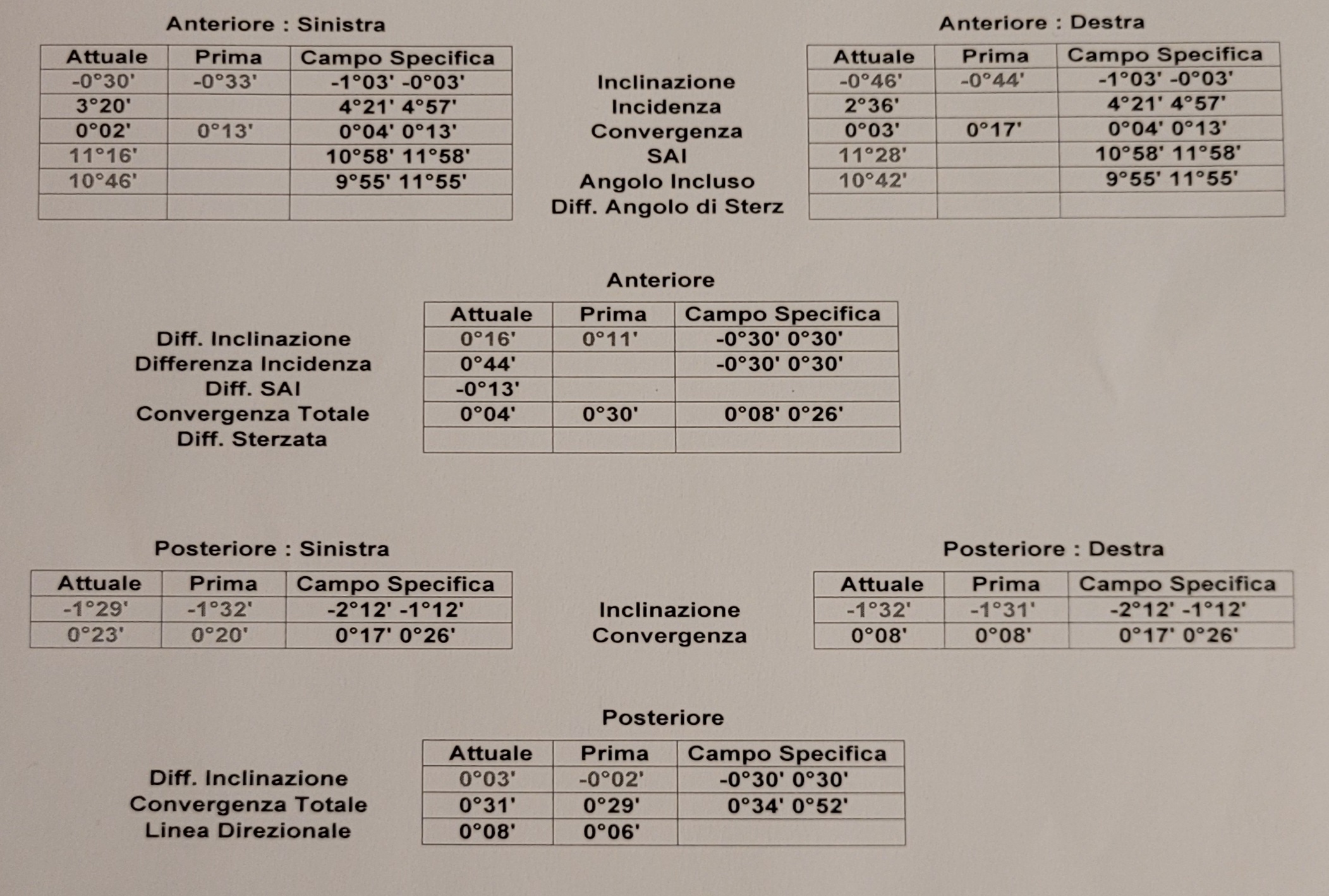 Anteriore : Sinistra

| Attuale | Prima | Campo Specifica |
|---|---|---|
| -0°30' | -0°33' | -1°03' -0°03' |
| 3°20' | | 4°21' 4°57' |
| 0°02' | 0°13' | 0°04' 0°13' |
| 11°16' | | 10°58' 11°58' |
| 10°46' | | 9°55' 11°55' |
| | | |

Inclinazione
Incidenza
Convergenza
SAI
Angolo Incluso
Diff. Angolo di Sterz

Anteriore : Destra

| Attuale | Prima | Campo Specifica |
|---|---|---|
| -0°46' | -0°44' | -1°03' -0°03' |
| 2°36' | | 4°21' 4°57' |
| 0°03' | 0°17' | 0°04' 0°13' |
| 11°28' | | 10°58' 11°58' |
| 10°42' | | 9°55' 11°55' |
| | | |

Anteriore

| | Attuale | Prima | Campo Specifica |
|---|---|---|---|
| Diff. Inclinazione | 0°16' | 0°11' | -0°30' 0°30' |
| Differenza Incidenza | 0°44' | | -0°30' 0°30' |
| Diff. SAI | -0°13' | | |
| Convergenza Totale | 0°04' | 0°30' | 0°08' 0°26' |
| Diff. Sterzata | | | |

Posteriore : Sinistra

| Attuale | Prima | Campo Specifica |
|---|---|---|
| -1°29' | -1°32' | -2°12' -1°12' |
| 0°23' | 0°20' | 0°17' 0°26' |

Inclinazione
Convergenza

Posteriore : Destra

| Attuale | Prima | Campo Specifica |
|---|---|---|
| -1°32' | -1°31' | -2°12' -1°12' |
| 0°08' | 0°08' | 0°17' 0°26' |

Posteriore

| | Attuale | Prima | Campo Specifica |
|---|---|---|---|
| Diff. Inclinazione | 0°03' | -0°02' | -0°30' 0°30' |
| Convergenza Totale | 0°31' | 0°29' | 0°34' 0°52' |
| Linea Direzionale | 0°08' | 0°06' | |